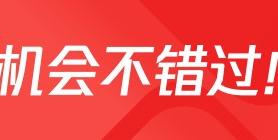 机会不错过!